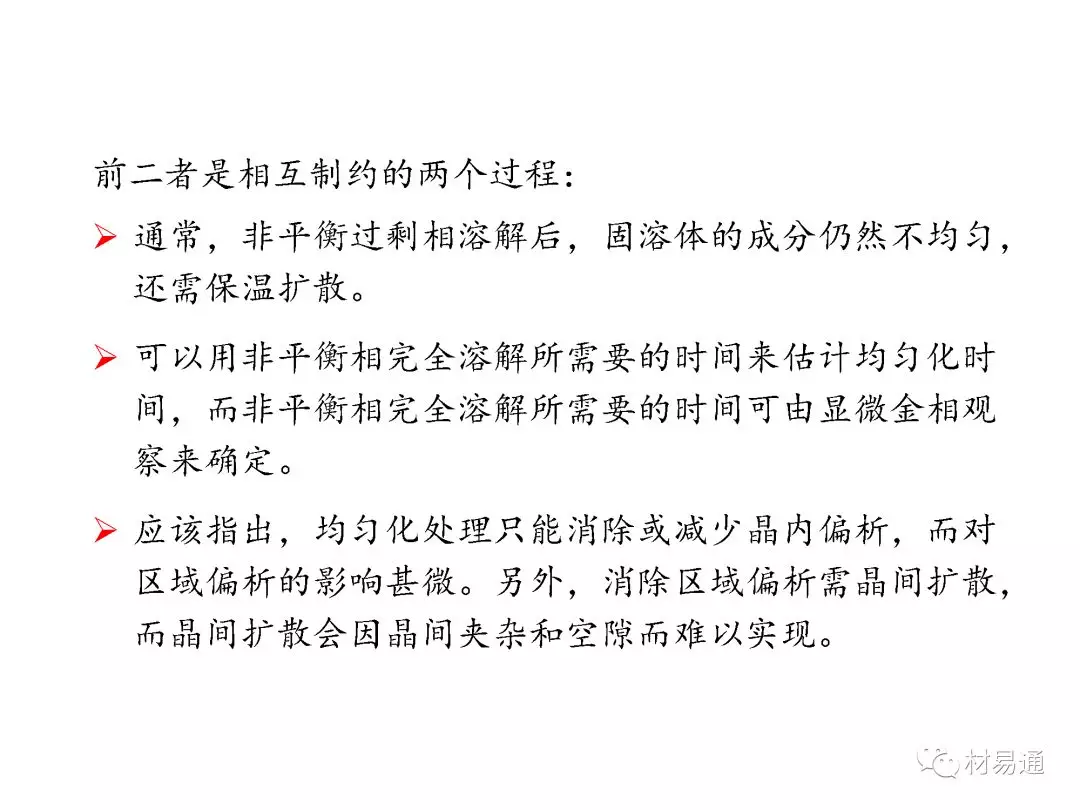 前二者是相互制约的两个过程:

➢ 通常，非平衡过剩相溶解后，固溶体的成分仍然不均匀，还需保温扩散。

➢ 可以用非平衡相完全溶解所需要的时间来估计均匀化时间，而非平衡相完全溶解所需要的时间可由显微金相观察来确定。

➢ 应该指出，均匀化处理只能消除或减少晶内偏析，而对区域偏析的影响甚微。另外，消除区域偏析需晶间扩散，而晶间扩散会因晶间夹杂和空隙而难以实现。

材易通